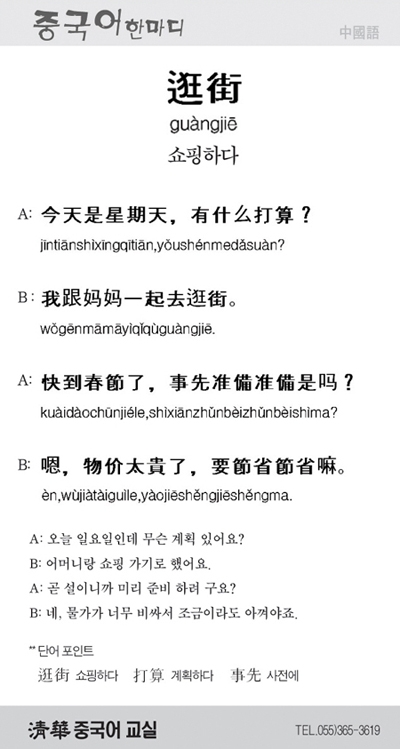 중국어 한마디

中國語

逛街

guàngjiē

쇼핑하다

A: 今天是星期天，有什么打算？

jīntiānshìxīngqītiān,yǒushénmedǎsuàn?

B: 我跟妈妈一起去逛街。

wǒgēnmāmāyìqǐqùguàngjiē.

A: 快到春節了，事先准備准備是吗？

kuàidàochūnjiéle,shìxiānzhǔnbèizhǔnbèishìma?

B: 嗯，物价太貴了，要節省節省嘛。

èn,wùjiàtàiguìle,yàojiēshěngjiēshěngma.

A: 오늘 일요일인데 무슨 계획 있어요?
B: 어머니랑 쇼핑 가기로 했어요.
A: 곧 설이니까 미리 준비 하려 구요?
B: 네, 물가가 너무 비싸서 조금이라도 아껴야죠.

** 단어 포인트
逛街 쇼핑하다 打算 계획하다 事先 사전에

清華 중국어 교실

TEL.055)365-3619